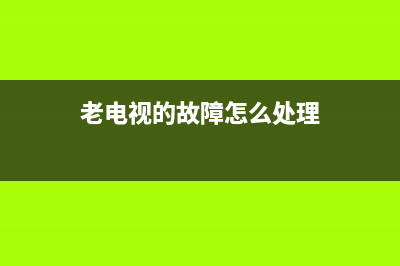 老电视的故障怎么处理